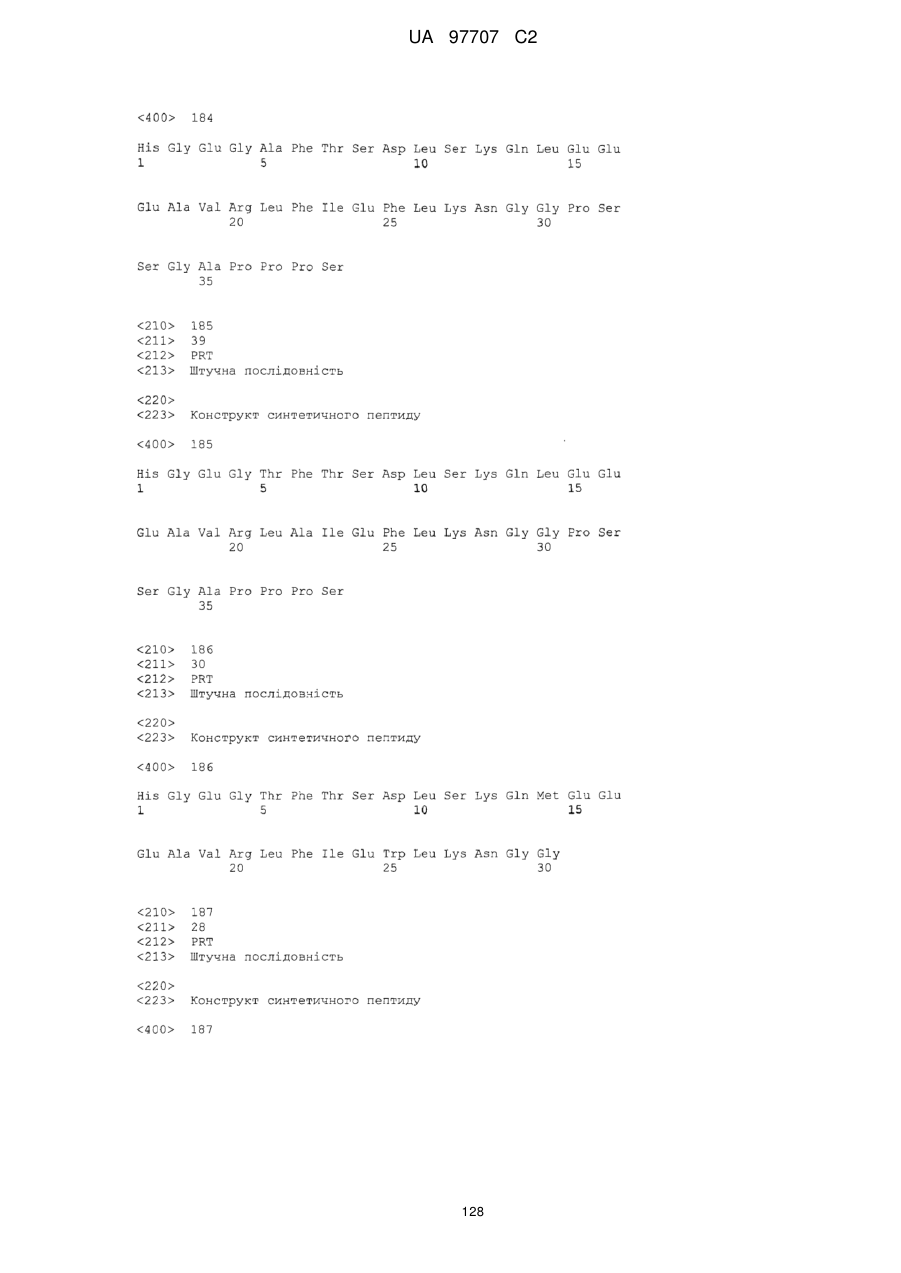 UA 97707 C2

<400> 184

His Gly Glu Gly Ala Phe Thr Ser Asp Leu Ser Lys Gln Leu Glu Glu
1 5 10 15

Glu Ala Val Arg Leu Phe Ile Glu Phe Leu Lys Asn Gly Gly Pro Ser
20 25 30

Ser Gly Ala Pro Pro Pro Ser
35

<210> 185
<211> 39
<212> PRT
<213> Штучна послідовність

<220>
<223> Конструкт синтетичного пептиду

<400> 185

His Gly Glu Gly Thr Phe Thr Ser Asp Leu Ser Lys Gln Leu Glu Glu
1 5 10 15

Glu Ala Val Arg Leu Ala Ile Glu Phe Leu Lys Asn Gly Gly Pro Ser
20 25 30

Ser Gly Ala Pro Pro Pro Ser
35

<210> 186
<211> 30
<212> PRT
<213> Штучна послідовність

<220>
<223> Конструкт синтетичного пептиду

<400> 186

His Gly Glu Gly Thr Phe Thr Ser Asp Leu Ser Lys Gln Met Glu Glu
1 5 10 15

Glu Ala Val Arg Leu Phe Ile Glu Trp Leu Lys Asn Gly Gly
20 25 30

<210> 187
<211> 28
<212> PRT
<213> Штучна послідовність

<220>
<223> Конструкт синтетичного пептиду

<400> 187

128